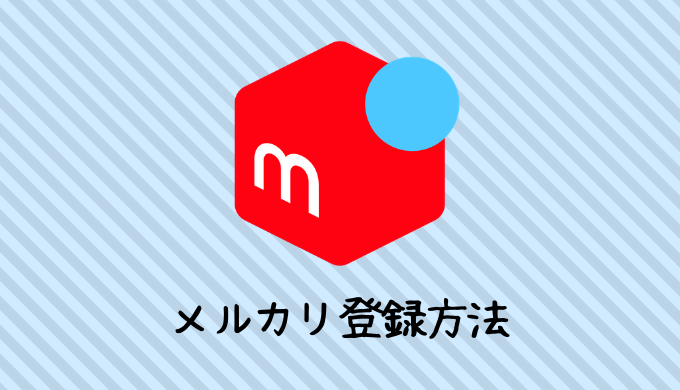 m

メルカリ登録方法